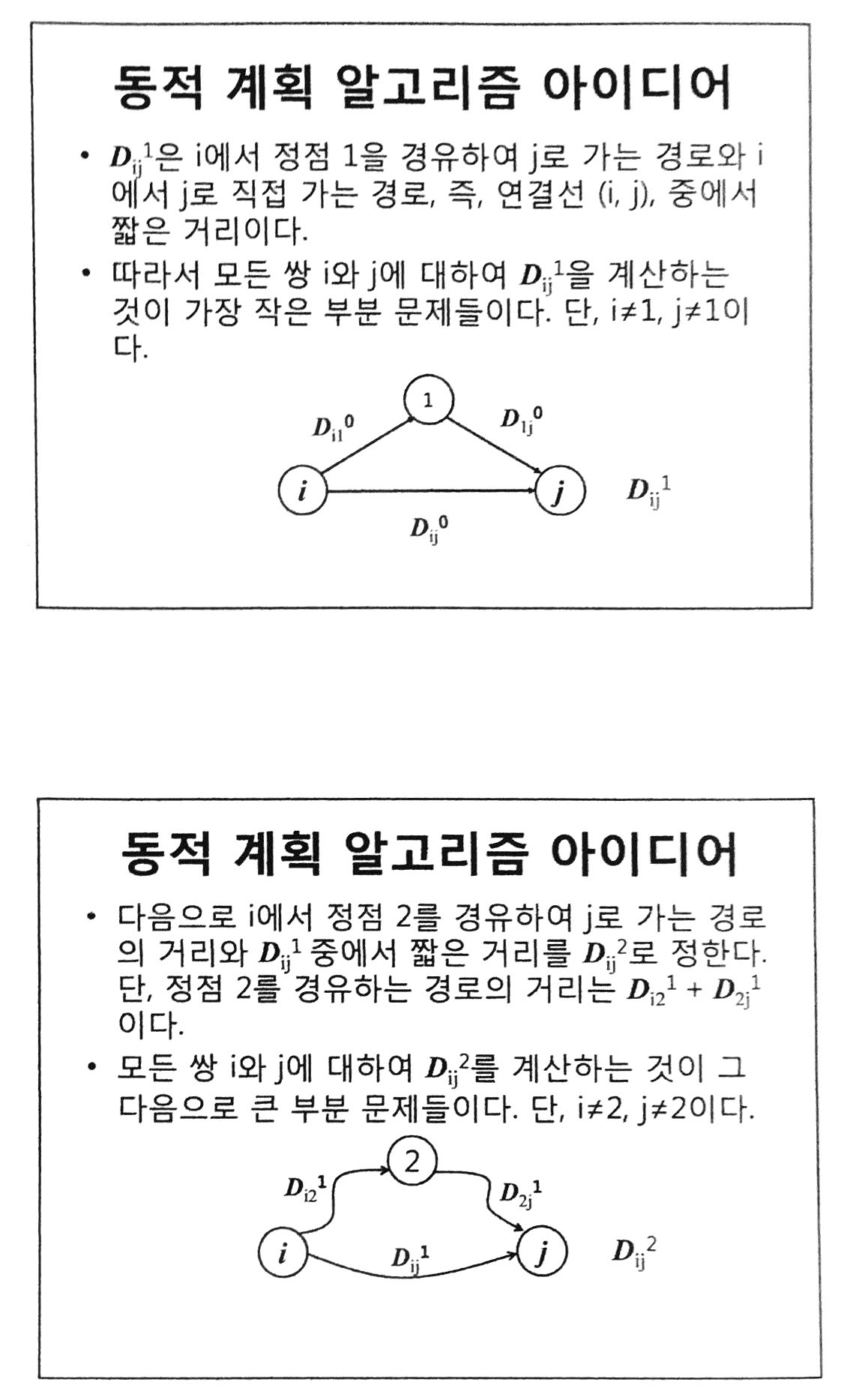 동적 계획 알고리즘 아이디어

• $D_{ij}^{1}$은 i에서 정점 1을 경유하여 j로 가는 경로와 i에서 j로 직접 가는 경로, 즉, 연결선 (i, j), 중에서 짧은 거리이다.
• 따라서 모든 쌍 i와 j에 대하여 $D_{ij}^{1}$을 계산하는 것이 가장 작은 부분 문제들이다. 단, i≠1, j≠1이다.

1
$D_{i1}^{0}$
$D_{1j}^{0}$
i
j
$D_{ij}^{1}$
$D_{ij}^{0}$

동적 계획 알고리즘 아이디어

• 다음으로 i에서 정점 2를 경유하여 j로 가는 경로의 거리와 $D_{ij}^{1}$ 중에서 짧은 거리를 $D_{ij}^{2}$로 정한다. 단, 정점 2를 경유하는 경로의 거리는 $D_{i2}^{1} + D_{2j}^{1}$이다.
• 모든 쌍 i와 j에 대하여 $D_{ij}^{2}$를 계산하는 것이 그 다음으로 큰 부분 문제들이다. 단, i≠2, j≠2이다.

2
$D_{i2}^{1}$
$D_{2j}^{1}$
i
$D_{ij}^{1}$
j
$D_{ij}^{2}$